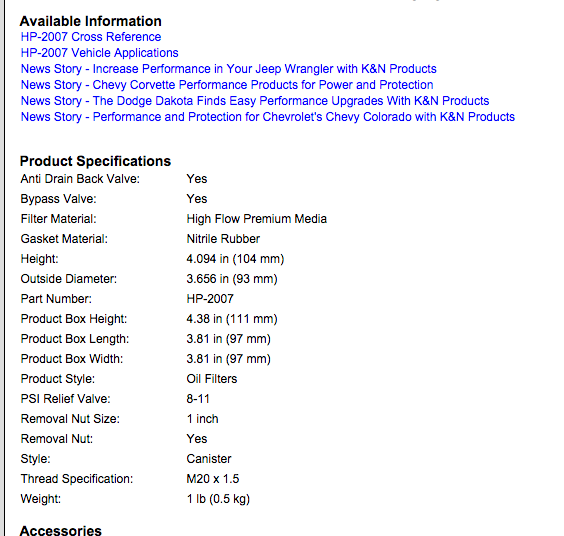 Available Information
HP-2007 Cross Reference
HP-2007 Vehicle Applications
News Story - Increase Performance in Your Jeep Wrangler with K&N Products
News Story - Chevy Corvette Performance Products for Power and Protection
News Story - The Dodge Dakota Finds Easy Performance Upgrades With K&N Products
News Story - Performance and Protection for Chevrolet's Chevy Colorado with K&N Products

Product Specifications

| | |
|---|---|
| Anti Drain Back Valve: | Yes |
| Bypass Valve: | Yes |
| Filter Material: | High Flow Premium Media |
| Gasket Material: | Nitrile Rubber |
| Height: | 4.094 in (104 mm) |
| Outside Diameter: | 3.656 in (93 mm) |
| Part Number: | HP-2007 |
| Product Box Height: | 4.38 in (111 mm) |
| Product Box Length: | 3.81 in (97 mm) |
| Product Box Width: | 3.81 in (97 mm) |
| Product Style: | Oil Filters |
| PSI Relief Valve: | 8-11 |
| Removal Nut Size: | 1 inch |
| Removal Nut: | Yes |
| Style: | Canister |
| Thread Specification: | M20 x 1.5 |
| Weight: | 1 lb (0.5 kg) |

Accessories